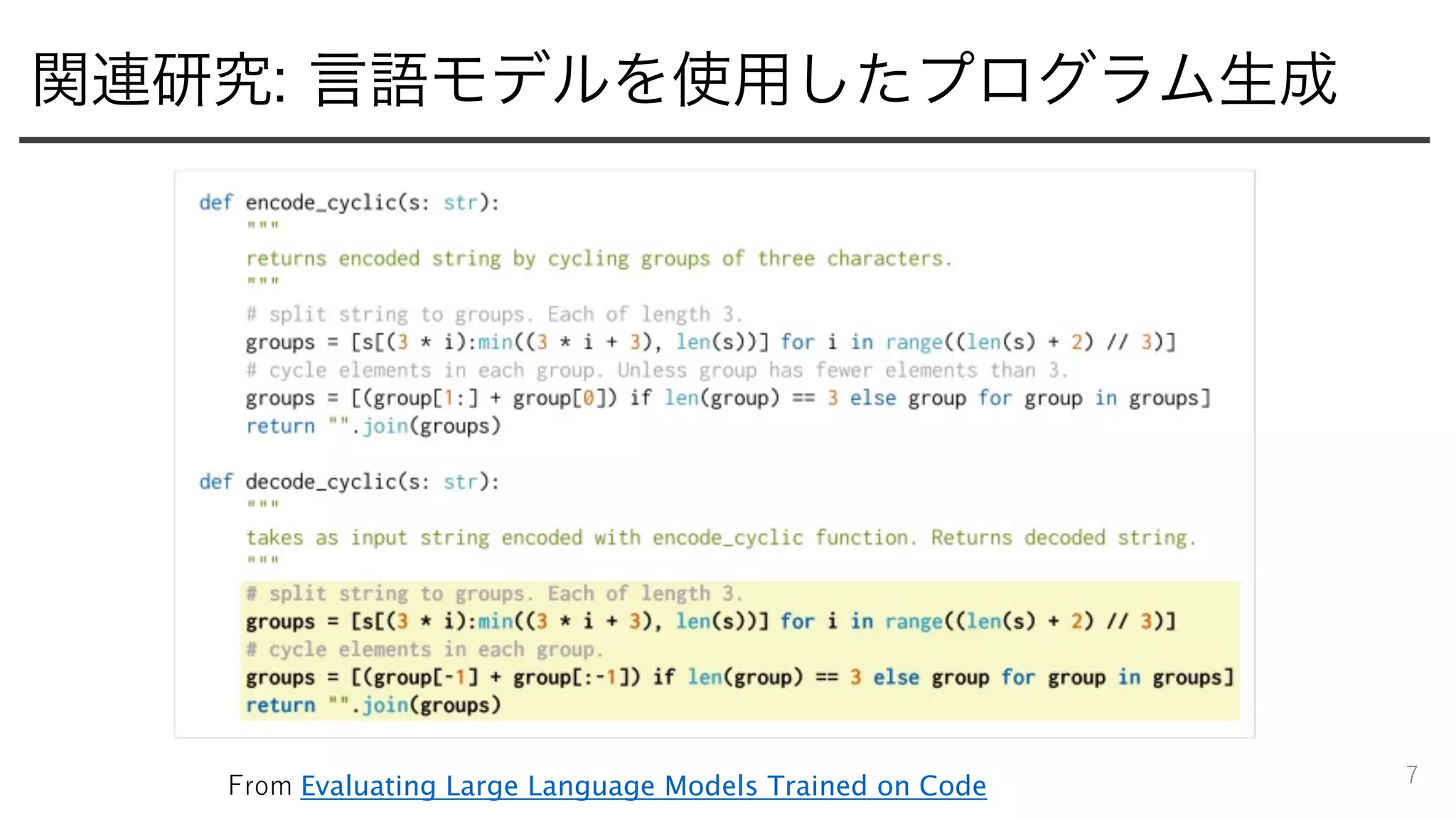 関連研究: 言語モデルを使用したプログラム生成

def encode_cyclic(s: str):
    """
    returns encoded string by cycling groups of three characters.
    """
    # split string to groups. Each of length 3.
    groups = [s[(3 * i):min((3 * i + 3), len(s))] for i in range((len(s) + 2) // 3)]
    # cycle elements in each group. Unless group has fewer elements than 3.
    groups = [(group[1:] + group[0]) if len(group) == 3 else group for group in groups]
    return "".join(groups)

def decode_cyclic(s: str):
    """
    takes as input string encoded with encode_cyclic function. Returns decoded string.
    """
    # split string to groups. Each of length 3.
    groups = [s[(3 * i):min((3 * i + 3), len(s))] for i in range((len(s) + 2) // 3)]
    # cycle elements in each group.
    groups = [(group[-1] + group[:-1]) if len(group) == 3 else group for group in groups]
    return "".join(groups)

From Evaluating Large Language Models Trained on Code

7